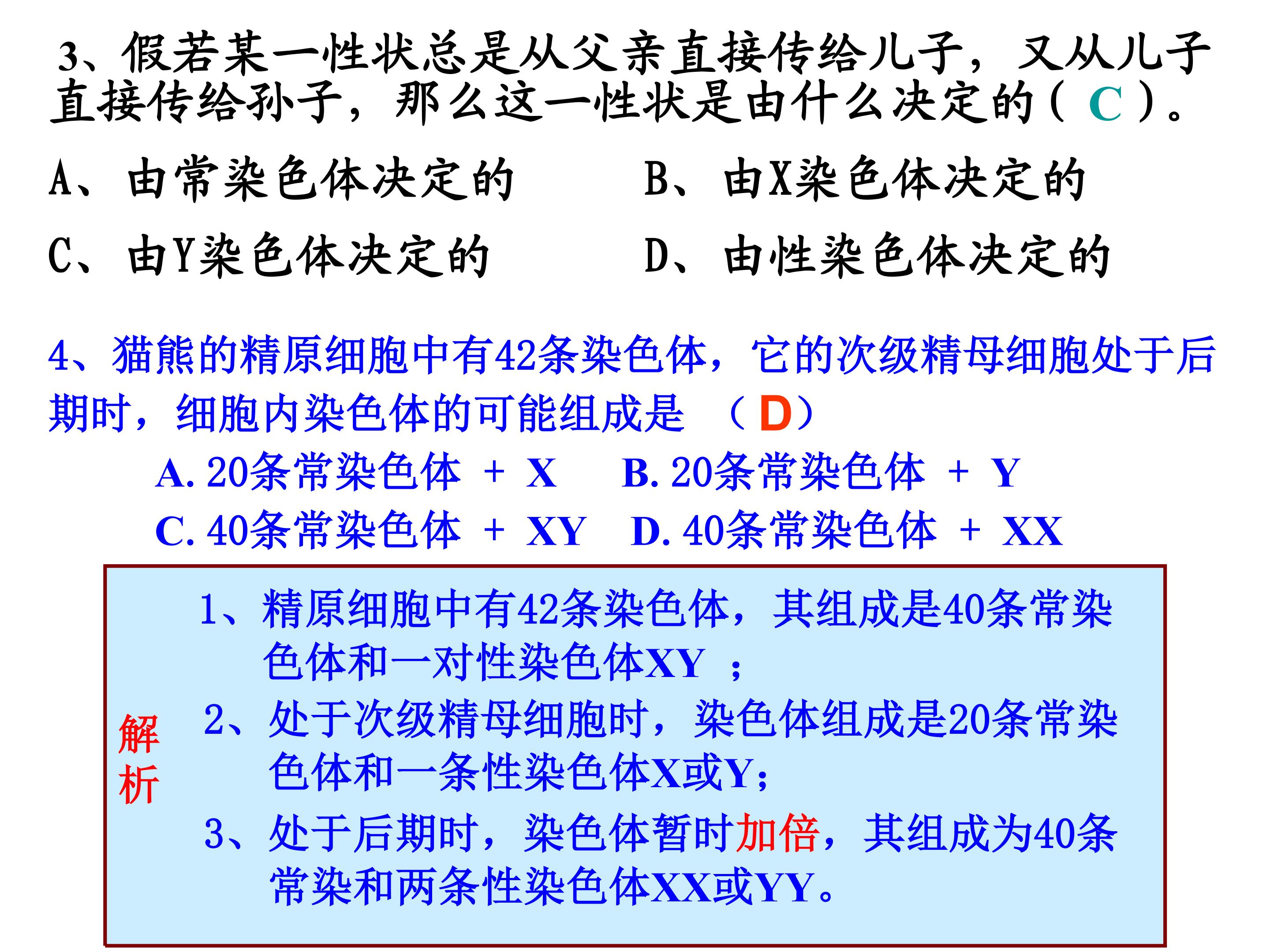 3、假若某一性状总是从父亲直接传给儿子，又从儿子直接传给孙子，那么这一性状是由什么决定的（ C ）。

A、由常染色体决定的　　B、由X染色体决定的

C、由Y染色体决定的　　D、由性染色体决定的

4、猫熊的精原细胞中有42条染色体，它的次级精母细胞处于后期时，细胞内染色体的可能组成是 （ D）

A. 20条常染色体 ＋ X　　B. 20条常染色体 ＋ Y

C. 40条常染色体 ＋ XY　　D. 40条常染色体 ＋ XX

解析

1、精原细胞中有42条染色体，其组成是40条常染色体和一对性染色体XY ；

2、处于次级精母细胞时，染色体组成是20条常染色体和一条性染色体X或Y；

3、处于后期时，染色体暂时加倍，其组成为40条常染和两条性染色体XX或YY。